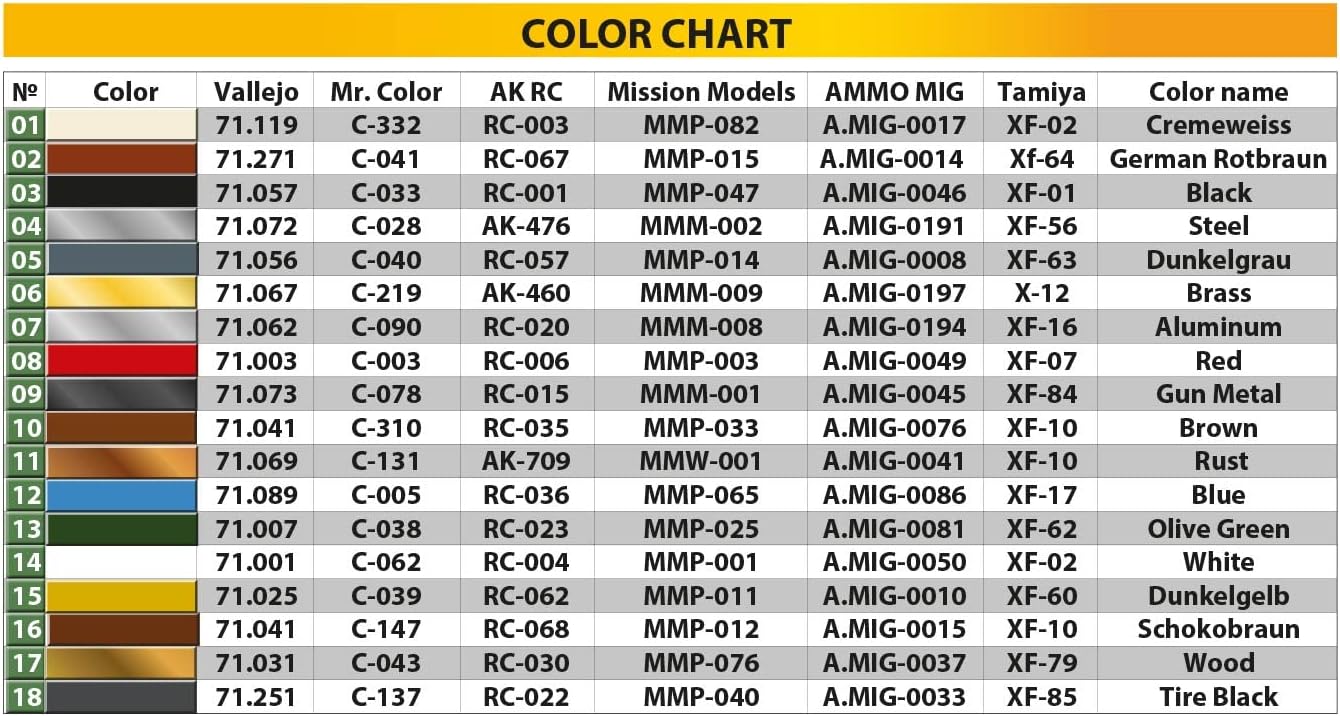 COLOR CHART

| № | Color | Vallejo | Mr. Color | AK RC | Mission Models | AMMO MIG | Tamiya | Color name |
|---|---|---|---|---|---|---|---|---|
| 01 | | 71.119 | C-332 | RC-003 | MMP-082 | A.MIG-0017 | XF-02 | Cremeweiss |
| 02 | | 71.271 | C-041 | RC-067 | MMP-015 | A.MIG-0014 | Xf-64 | German Rotbraun |
| 03 | | 71.057 | C-033 | RC-001 | MMP-047 | A.MIG-0046 | XF-01 | Black |
| 04 | | 71.072 | C-028 | AK-476 | MMM-002 | A.MIG-0191 | XF-56 | Steel |
| 05 | | 71.056 | C-040 | RC-057 | MMP-014 | A.MIG-0008 | XF-63 | Dunkelgrau |
| 06 | | 71.067 | C-219 | AK-460 | MMM-009 | A.MIG-0197 | X-12 | Brass |
| 07 | | 71.062 | C-090 | RC-020 | MMM-008 | A.MIG-0194 | XF-16 | Aluminum |
| 08 | | 71.003 | C-003 | RC-006 | MMP-003 | A.MIG-0049 | XF-07 | Red |
| 09 | | 71.073 | C-078 | RC-015 | MMM-001 | A.MIG-0045 | XF-84 | Gun Metal |
| 10 | | 71.041 | C-310 | RC-035 | MMP-033 | A.MIG-0076 | XF-10 | Brown |
| 11 | | 71.069 | C-131 | AK-709 | MMW-001 | A.MIG-0041 | XF-10 | Rust |
| 12 | | 71.089 | C-005 | RC-036 | MMP-065 | A.MIG-0086 | XF-17 | Blue |
| 13 | | 71.007 | C-038 | RC-023 | MMP-025 | A.MIG-0081 | XF-62 | Olive Green |
| 14 | | 71.001 | C-062 | RC-004 | MMP-001 | A.MIG-0050 | XF-02 | White |
| 15 | | 71.025 | C-039 | RC-062 | MMP-011 | A.MIG-0010 | XF-60 | Dunkelgelb |
| 16 | | 71.041 | C-147 | RC-068 | MMP-012 | A.MIG-0015 | XF-10 | Schokobraun |
| 17 | | 71.031 | C-043 | RC-030 | MMP-076 | A.MIG-0037 | XF-79 | Wood |
| 18 | | 71.251 | C-137 | RC-022 | MMP-040 | A.MIG-0033 | XF-85 | Tire Black |